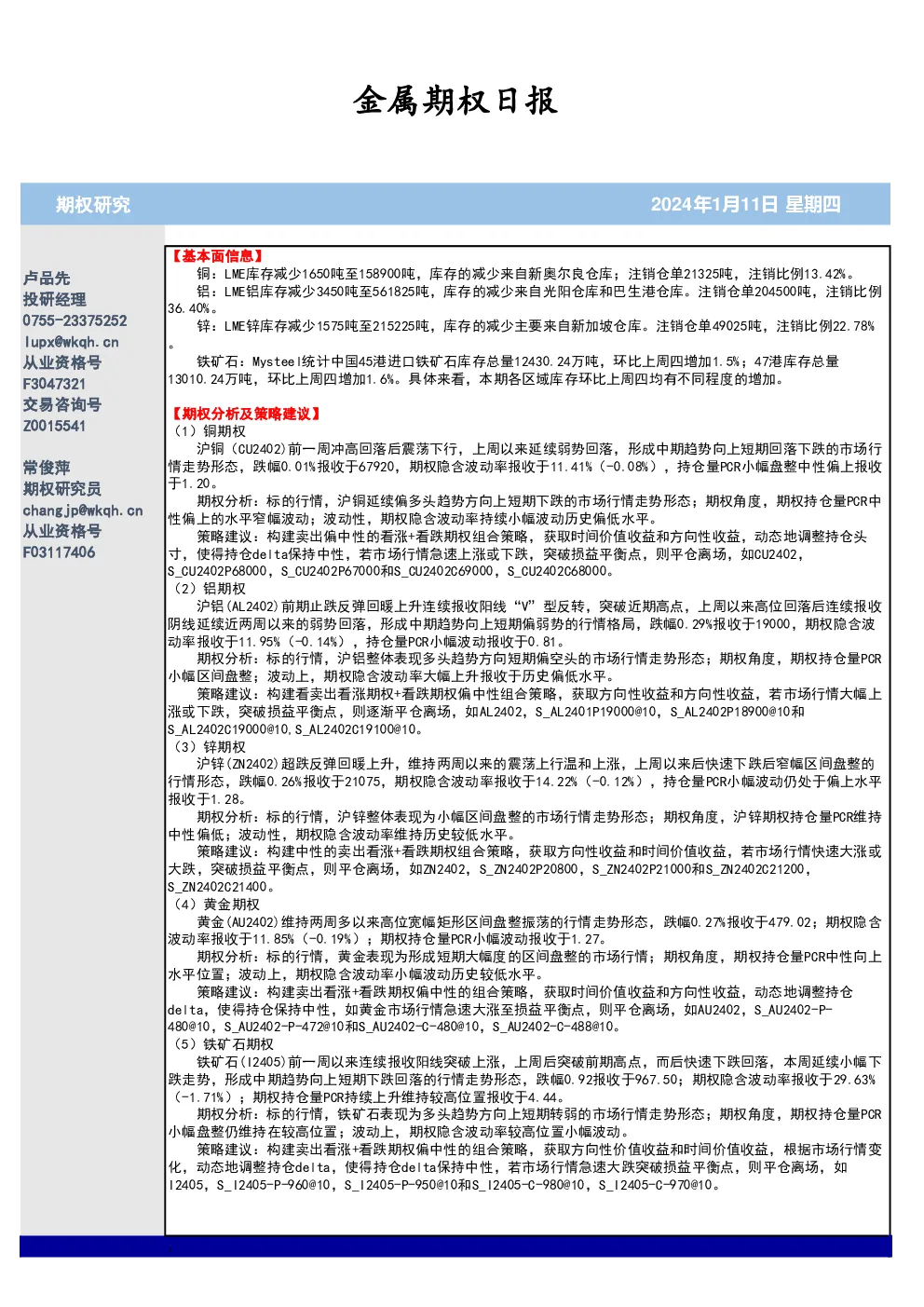 金属期权日报

期权研究 2024年1月11日 星期四

卢品先
投研经理
0755-23375252
lupx@wkqh.cn
从业资格号
F3047321
交易咨询号
Z0015541

常俊萍
期权研究员
changjp@wkqh.cn
从业资格号
F03117406

【基本面信息】

铜：LME库存减少1650吨至158900吨，库存的减少来自新奥尔良仓库；注销仓单21325吨，注销比例13.42%。

铝：LME铝库存减少3450吨至561825吨，库存的减少来自光阳仓库和巴生港仓库。注销仓单204500吨，注销比例36.40%。

锌：LME锌库存减少1575吨至215225吨，库存的减少主要来自新加坡仓库。注销仓单49025吨，注销比例22.78%。

铁矿石：Mysteel统计中国45港进口铁矿石库存总量12430.24万吨，环比上周四增加1.5%；47港库存总量13010.24万吨，环比上周四增加1.6%。具体来看，本期各区域库存环比上周四均有不同程度的增加。

【期权分析及策略建议】
（1）铜期权

沪铜（CU2402）前一周冲高回落后震荡下行，上周以来延续弱势回落，形成中期趋势向上短期回落下跌的市场行情走势形态，跌幅0.01%报收于67920，期权隐含波动率报收于11.41%（-0.08%），持仓量PCR小幅盘整中性偏上报收于1.20。

期权分析：标的行情，沪铜延续偏多头趋势方向上短期下跌的市场行情走势形态；期权角度，期权持仓量PCR中性偏上的水平窄幅波动；波动性，期权隐含波动率持续小幅波动历史偏低水平。

策略建议：构建卖出偏中性的看涨+看跌期权组合策略，获取时间价值收益和方向性收益，动态地调整持仓头寸，使得持仓delta保持中性，若市场行情急速上涨或下跌，突破损益平衡点，则平仓离场，如CU2402，S_CU2402P68000，S_CU2402P67000和S_CU2402C69000，S_CU2402C68000。
（2）铝期权

沪铝(AL2402)前期止跌反弹回暖上升连续报收阳线“V”型反转，突破近期高点，上周以来高位回落后连续报收阴线延续近两周以来的弱势回落，形成中期趋势向上短期偏弱势的行情格局，跌幅0.29%报收于19000，期权隐含波动率报收于11.95%（-0.14%），持仓量PCR小幅波动报收于0.81。

期权分析：标的行情，沪铝整体表现多头趋势方向短期偏空头的市场行情走势形态；期权角度，期权持仓量PCR小幅区间盘整；波动上，期权隐含波动率大幅上升报收于历史偏低水平。

策略建议：构建看卖出看涨期权+看跌期权偏中性组合策略，获取方向性收益和方向性收益，若市场行情大幅上涨或下跌，突破损益平衡点，则逐渐平仓离场，如AL2402，S_AL2401P19000@10，S_AL2402P18900@10和S_AL2402C19000@10，S_AL2402C19100@10。
（3）锌期权

沪锌(ZN2402)超跌反弹回暖上升，维持两周以来的震荡上行温和上涨，上周以来后快速下跌后窄幅区间盘整的行情形态，跌幅0.26%报收于21075，期权隐含波动率报收于14.22%（-0.12%），持仓量PCR小幅波动仍处于偏上水平报收于1.28。

期权分析：标的行情，沪锌整体表现为小幅区间盘整的市场行情走势形态；期权角度，沪锌期权持仓量PCR维持中性偏低；波动性，期权隐含波动率维持历史较低水平。

策略建议：构建中性的卖出看涨+看跌期权组合策略，获取方向性收益和时间价值收益，若市场行情快速大涨或大跌，突破损益平衡点，则平仓离场，如ZN2402，S_ZN2402P20800，S_ZN2402P21000和S_ZN2402C21200，S_ZN2402C21400。
（4）黄金期权

黄金(AU2402)维持两周多以来高位宽幅矩形区间盘整振荡的行情走势形态，跌幅0.27%报收于479.02；期权隐含波动率报收于11.85%（-0.19%）；期权持仓量PCR小幅波动报收于1.27。

期权分析：标的行情，黄金表现为形成短期大幅度的区间盘整的市场行情；期权角度，期权持仓量PCR中性向上水平位置；波动上，期权隐含波动率小幅波动历史较低水平。

策略建议：构建卖出看涨+看跌期权偏中性的组合策略，获取时间价值收益和方向性收益，动态地调整持仓delta，使得持仓保持中性，如黄金市场行情急速大涨至损益平衡点，则平仓离场，如AU2402，S_AU2402-P-480@10，S_AU2402-P-472@10和S_AU2402-C-480@10，S_AU2402-C-488@10。
（5）铁矿石期权

铁矿石(I2405)前一周以来连续报收阳线突破上涨，上周后突破前期高点，而后快速下跌回落，本周延续小幅下跌走势，形成中期趋势向上短期下跌回落的行情走势形态，跌幅0.92报收于967.50；期权隐含波动率报收于29.63%（-1.71%）；期权持仓量PCR持续上升维持较高位置报收于4.44。

期权分析：标的行情，铁矿石表现为多头趋势方向上短期转弱的市场行情走势形态；期权角度，期权持仓量PCR小幅盘整仍维持在较高位置；波动上，期权隐含波动率较高位置小幅波动。

策略建议：构建卖出看涨+看跌期权偏中性的组合策略，获取方向性价值收益和时间价值收益，根据市场行情变化，动态地调整持仓delta，使得持仓delta保持中性，若市场行情急速大跌突破损益平衡点，则平仓离场，如I2405，S_I2405-P-960@10，S_I2405-P-950@10和S_I2405-C-980@10，S_I2405-C-970@10。